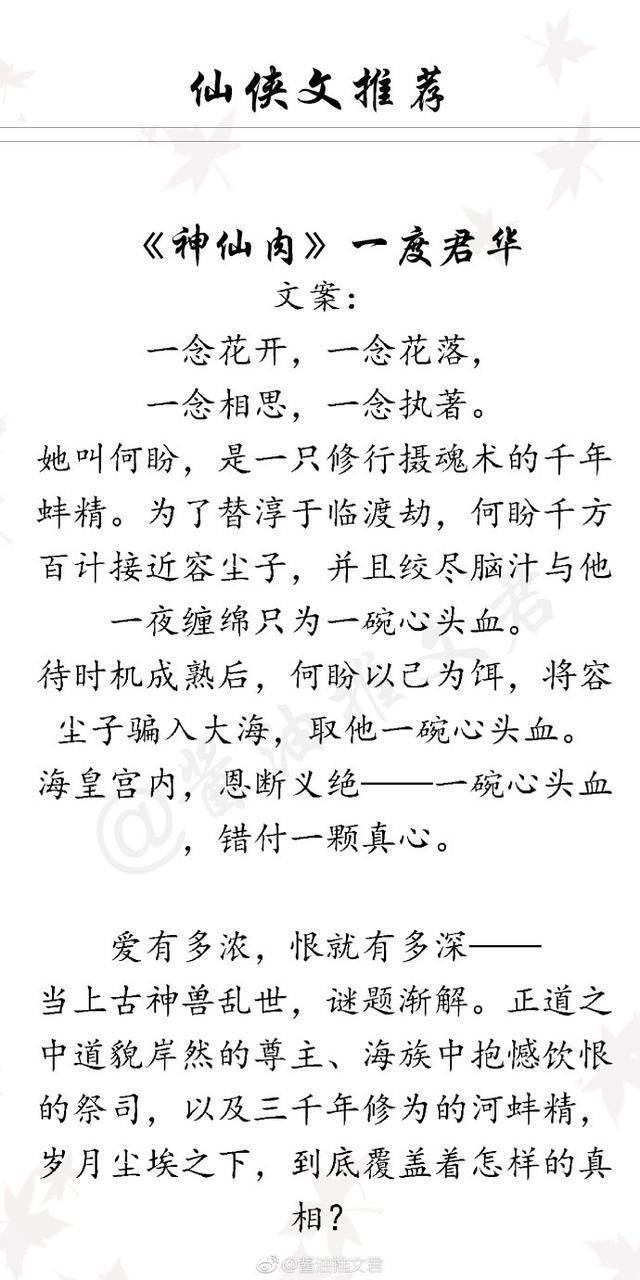 仙侠文推荐

《神仙肉》一度君华

文案：

一念花开，一念花落，

一念相思，一念执著。

她叫何盼，是一只修行摄魂术的千年蚌精。为了替淳于临渡劫，何盼千方百计接近容尘子，并且绞尽脑汁与他一夜缠绵只为一碗心头血。

待时机成熟后，何盼以己为饵，将容尘子骗入大海，取他一碗心头血。

海皇宫内，恩断义绝——一碗心头血，错付一颗真心。

爱有多浓，恨就有多深——

当上古神兽乱世，谜题渐解。正道之中道貌岸然的尊主、海族中抱憾饮恨的祭司，以及三千年修为的河蚌精，岁月尘埃之下，到底覆盖着怎样的真相？

@酱油推文君

@酱油推文君